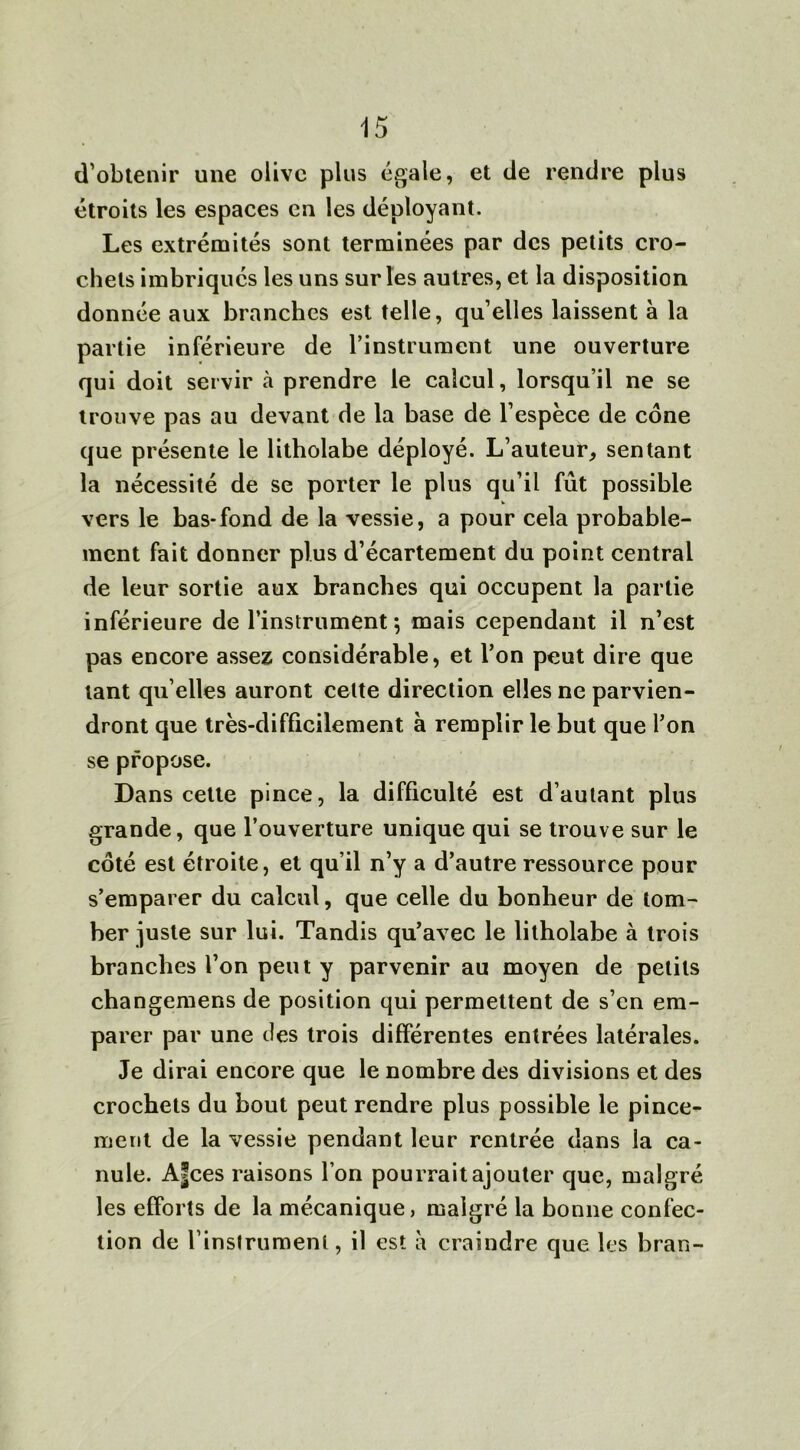 15

d'obtenir une olive plus égale, et de rendre plus étroits les espaces en les déployant.

Les extrémités sont terminées par des petits crochets imbriqués les uns sur les autres, et la disposition donnée aux branches est telle, qu'elles laissent à la partie inférieure de l'instrument une ouverture qui doit servir à prendre le calcul, lorsqu'il ne se trouve pas au devant de la base de l'espèce de cône que présente le litholabe déployé. L'auteur, sentant la nécessité de se porter le plus qu'il fût possible vers le bas-fond de la vessie, a pour cela probablement fait donner plus d'écartement du point central de leur sortie aux branches qui occupent la partie inférieure de l'instrument; mais cependant il n'est pas encore assez considérable, et l'on peut dire que tant qu'elles auront cette direction elles ne parviendront que très-difficilement à remplir le but que l'on se propose.

Dans cette pince, la difficulté est d'autant plus grande, que l'ouverture unique qui se trouve sur le côté est étroite, et qu'il n'y a d'autre ressource pour s'emparer du calcul, que celle du bonheur de tomber juste sur lui. Tandis qu'avec le litholabe à trois branches l'on peut y parvenir au moyen de petits changemens de position qui permettent de s'en emparer par une des trois différentes entrées latérales. Je dirai encore que le nombre des divisions et des crochets du bout peut rendre plus possible le pincement de la vessie pendant leur rentrée dans la canule. A ces raisons l'on pourrait ajouter que, malgré les efforts de la mécanique, malgré la bonne confection de l'instrument, il est à craindre que les bran-